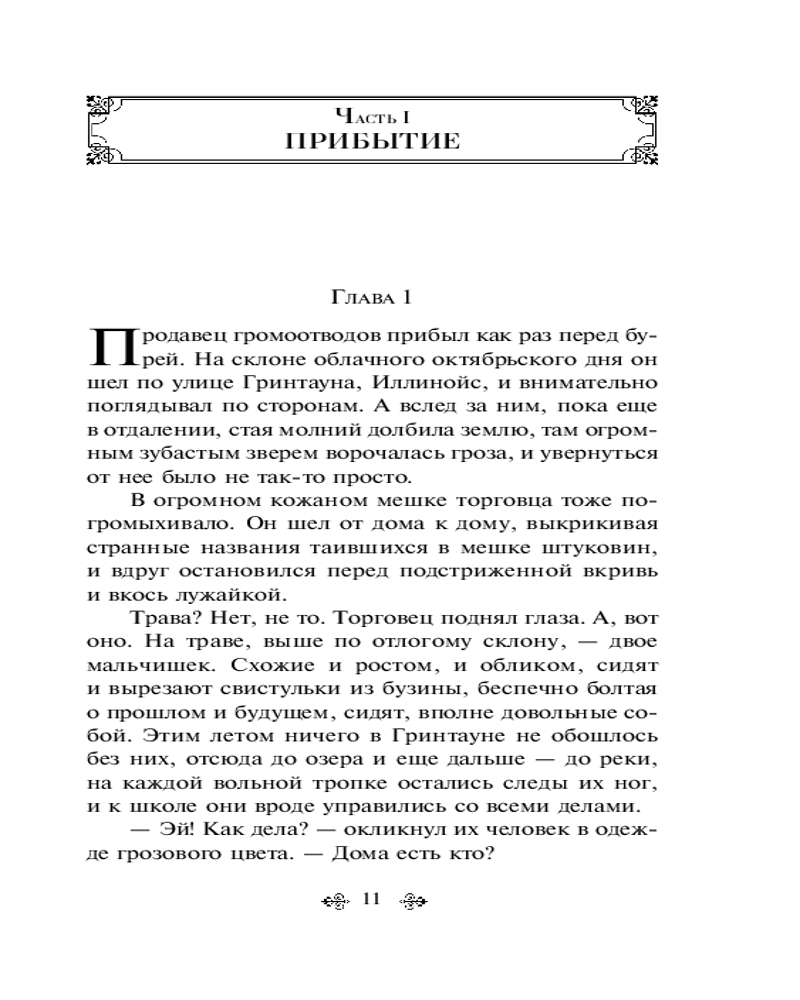 Часть I
ПРИБЫТИЕ

Глава 1

Продавец громоотводов прибыл как раз перед бурей. На склоне облачного октябрьского дня он шел по улице Гринтауна, Иллинойс, и внимательно поглядывал по сторонам. А вслед за ним, пока еще в отдалении, стая молний долбила землю, там огромным зубастым зверем ворочалась гроза, и увернуться от нее было не так-то просто.

В огромном кожаном мешке торговца тоже погромыхивало. Он шел от дома к дому, выкрикивая странные названия таившихся в мешке штуковин, и вдруг остановился перед подстриженной вкривь и вкось лужайкой.

Трава? Нет, не то. Торговец поднял глаза. А, вот оно. На траве, выше по отлогому склону, — двое мальчишек. Схожие и ростом, и обликом, сидят и вырезают свистульки из бузины, беспечно болтая о прошлом и будущем, сидят, вполне довольные собой. Этим летом ничего в Гринтауне не обошлось без них, отсюда до озера и еще дальше — до реки, на каждой вольной тропке остались следы их ног, и к школе они вроде управились со всеми делами.

— Эй! Как дела? — окликнул их человек в одежде грозового цвета. — Дома есть кто?

11